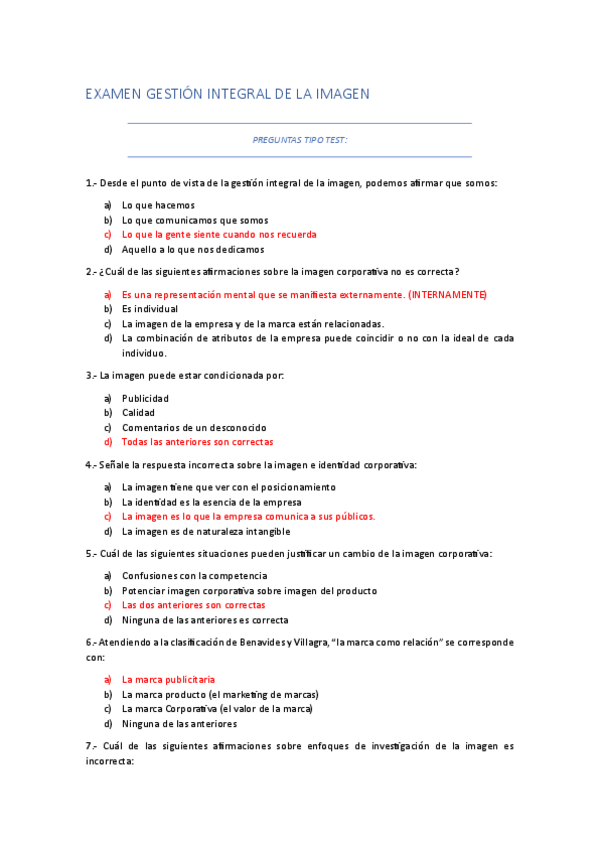 EXAMEN GESTIÓN INTEGRAL DE LA IMAGEN

PREGUNTAS TIPO TEST:

1.- Desde el punto de vista de la gestión integral de la imagen, podemos afirmar que somos:

a) Lo que hacemos
b) Lo que comunicamos que somos
c) Lo que la gente siente cuando nos recuerda
d) Aquello a lo que nos dedicamos

2.- ¿Cuál de las siguientes afirmaciones sobre la imagen corporativa no es correcta?

a) Es una representación mental que se manifiesta externamente. (INTERNAMENTE)
b) Es individual
c) La imagen de la empresa y de la marca están relacionadas.
d) La combinación de atributos de la empresa puede coincidir o no con la ideal de cada individuo.

3.- La imagen puede estar condicionada por:

a) Publicidad
b) Calidad
c) Comentarios de un desconocido
d) Todas las anteriores son correctas

4.- Señale la respuesta incorrecta sobre la imagen e identidad corporativa:

a) La imagen tiene que ver con el posicionamiento
b) La identidad es la esencia de la empresa
c) La imagen es lo que la empresa comunica a sus públicos.
d) La imagen es de naturaleza intangible

5.- Cuál de las siguientes situaciones pueden justificar un cambio de la imagen corporativa:

a) Confusiones con la competencia
b) Potenciar imagen corporativa sobre imagen del producto
c) Las dos anteriores son correctas
d) Ninguna de las anteriores es correcta

6.- Atendiendo a la clasificación de Benavides y Villagra, "la marca como relación" se corresponde con:

a) La marca publicitaria
b) La marca producto (el marketing de marcas)
c) La marca Corporativa (el valor de la marca)
d) Ninguna de las anteriores

7.- Cuál de las siguientes afirmaciones sobre enfoques de investigación de la imagen es incorrecta: